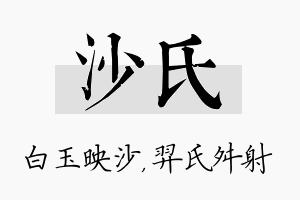 沙氏

白玉映沙，羿氏舛射